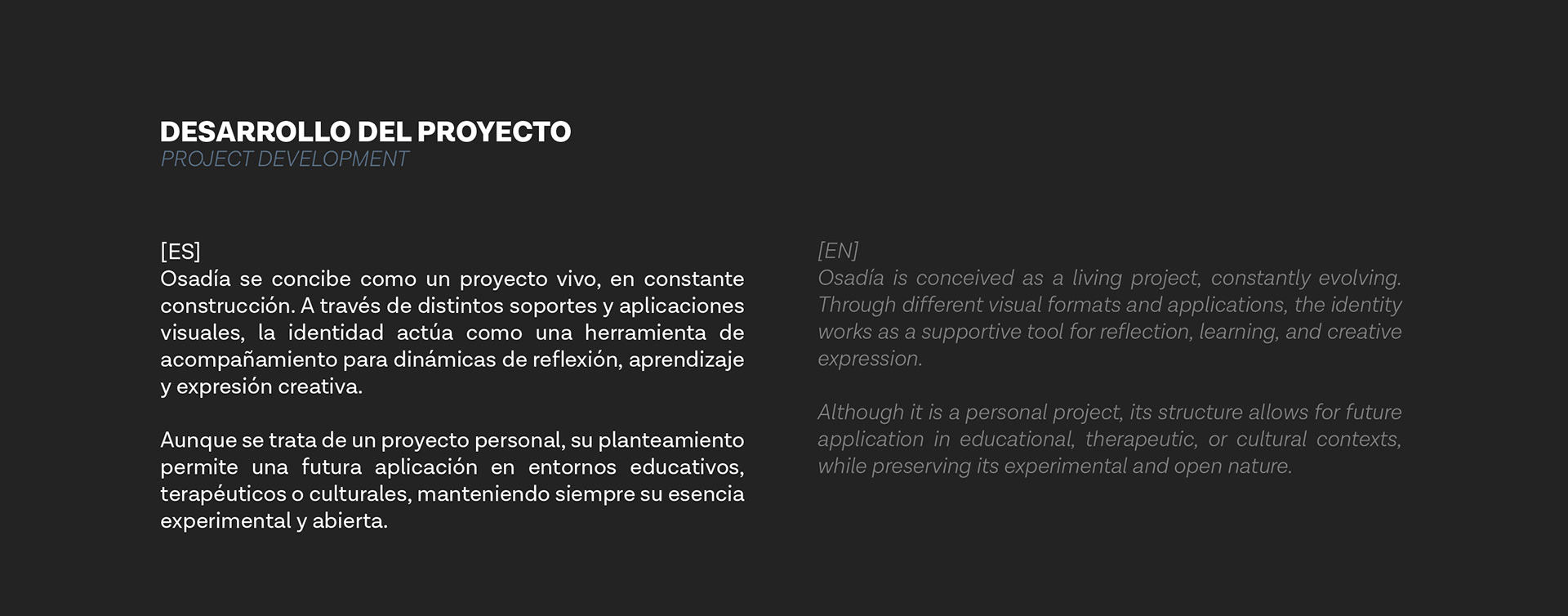 DESARROLLO DEL PROYECTO
PROJECT DEVELOPMENT

[ES]
Osadía se concibe como un proyecto vivo, en constante construcción. A través de distintos soportes y aplicaciones visuales, la identidad actúa como una herramienta de acompañamiento para dinámicas de reflexión, aprendizaje y expresión creativa.

Aunque se trata de un proyecto personal, su planteamiento permite una futura aplicación en entornos educativos, terapéuticos o culturales, manteniendo siempre su esencia experimental y abierta.

[EN]
Osadía is conceived as a living project, constantly evolving. Through different visual formats and applications, the identity works as a supportive tool for reflection, learning, and creative expression.

Although it is a personal project, its structure allows for future application in educational, therapeutic, or cultural contexts, while preserving its experimental and open nature.